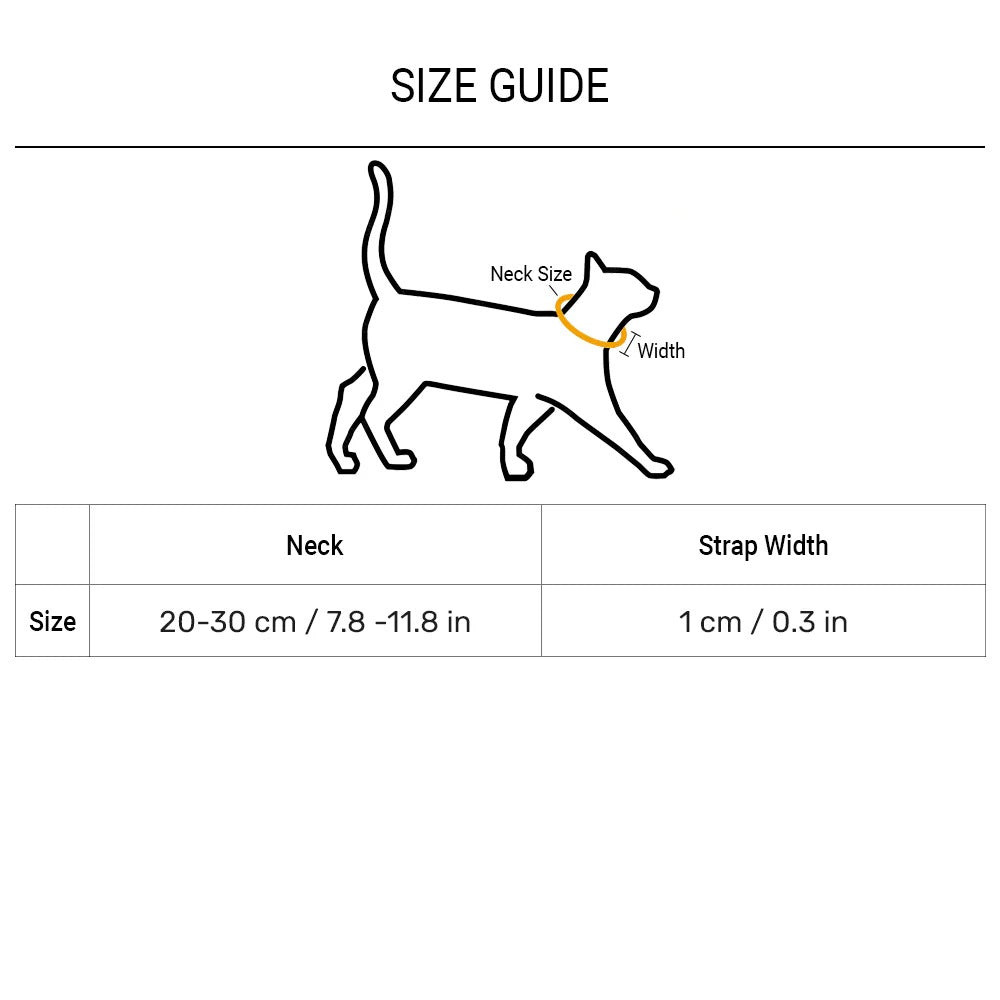 SIZE GUIDE

Neck Size

Width

|  | Neck | Strap Width |
|---|---|---|
| Size | 20-30 cm / 7.8 -11.8 in | 1 cm / 0.3 in |